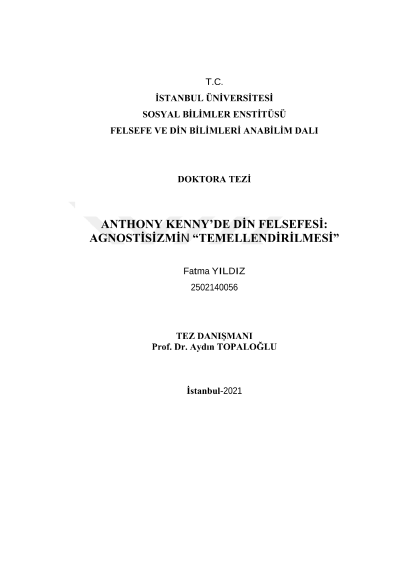 T.C.
İSTANBUL ÜNİVERSİTESİ
SOSYAL BİLİMLER ENSTİTÜSÜ
FELSEFE VE DİN BİLİMLERİ ANABİLİM DALI

DOKTORA TEZİ

ANTHONY KENNY'DE DİN FELSEFESİ:
AGNOSTİSİZMİN "TEMELLENDİRİLMESİ"

Fatma YILDIZ
2502140056

TEZ DANIŞMANI
Prof. Dr. Aydın TOPALOĞLU

İstanbul-2021